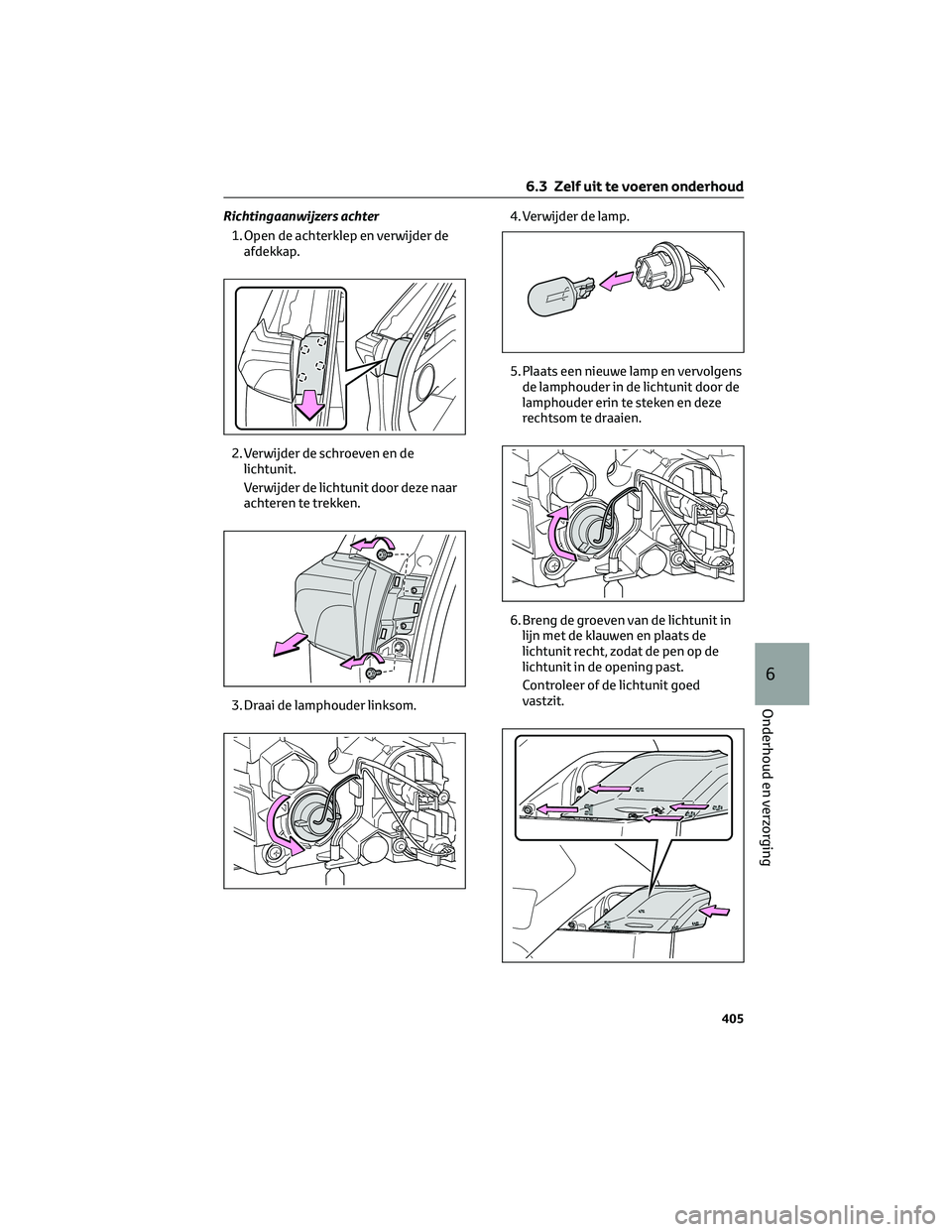 6.3 Zelf uit te voeren onderhoud

Richtingaanwijzers achter

1. Open de achterklep en verwijder de afdekkap.

2. Verwijder de schroeven en de lichtunit.

Verwijder de lichtunit door deze naar achteren te trekken.

3. Draai de lamphouder linksom.

4. Verwijder de lamp.

5. Plaats een nieuwe lamp en vervolgens de lamphouder in de lichtunit door de lamphouder erin te steken en deze rechtsom te draaien.

6. Breng de groeven van de lichtunit in lijn met de klauwen en plaats de lichtunit recht, zodat de pen op de lichtunit in de opening past.

Controleer of de lichtunit goed vastzit.

6

Onderhoud en verzorging

405

carmanualsonline.info